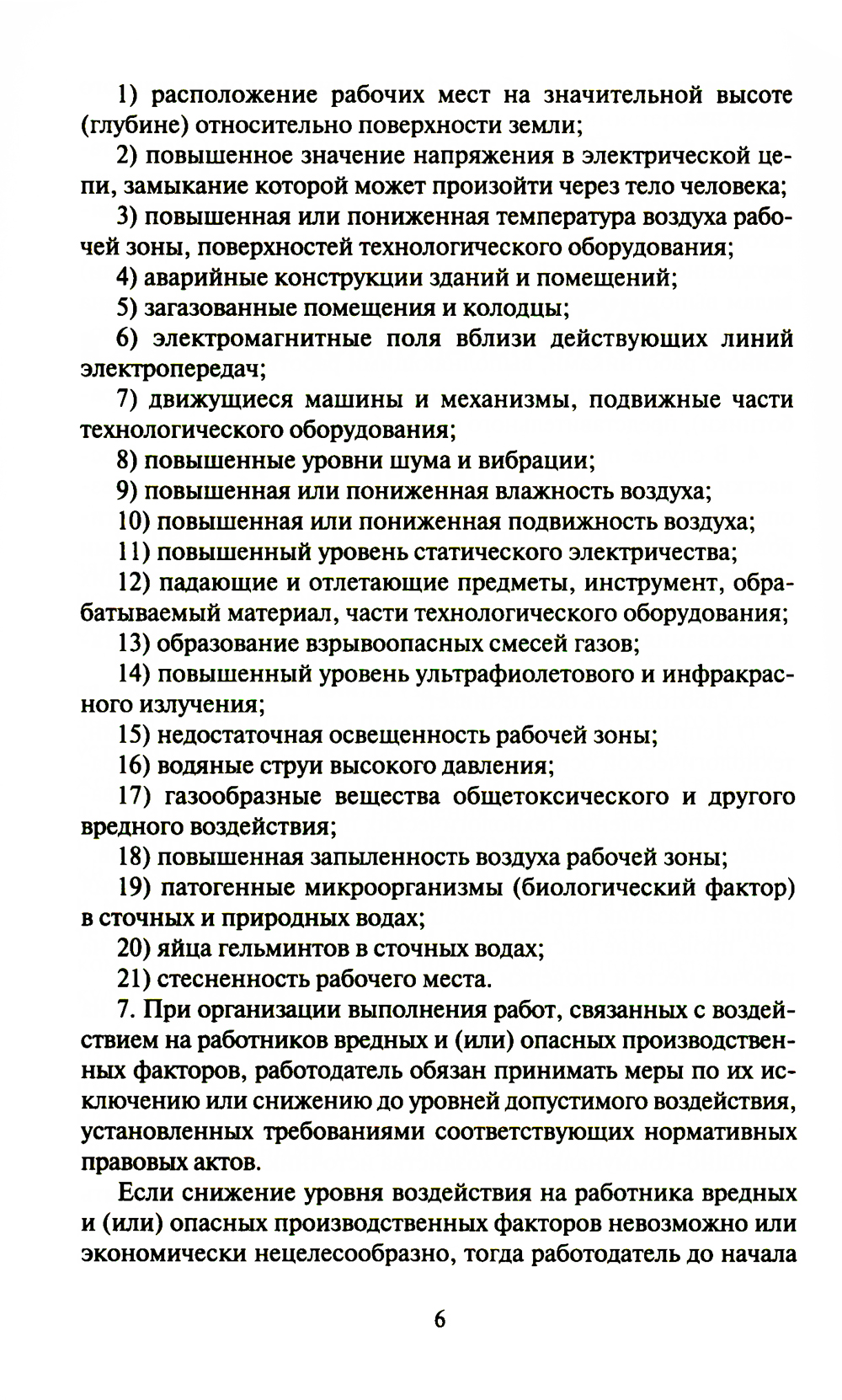 1) расположение рабочих мест на значительной высоте (глубине) относительно поверхности земли;

2) повышенное значение напряжения в электрической цепи, замыкание которой может произойти через тело человека;

3) повышенная или пониженная температура воздуха рабочей зоны, поверхностей технологического оборудования;

4) аварийные конструкции зданий и помещений;

5) загазованные помещения и колодцы;

6) электромагнитные поля вблизи действующих линий электропередач;

7) движущиеся машины и механизмы, подвижные части технологического оборудования;

8) повышенные уровни шума и вибрации;

9) повышенная или пониженная влажность воздуха;

10) повышенная или пониженная подвижность воздуха;

11) повышенный уровень статического электричества;

12) падающие и отлетающие предметы, инструмент, обрабатываемый материал, части технологического оборудования;

13) образование взрывоопасных смесей газов;

14) повышенный уровень ультрафиолетового и инфракрасного излучения;

15) недостаточная освещенность рабочей зоны;

16) водяные струи высокого давления;

17) газообразные вещества общетоксического и другого вредного воздействия;

18) повышенная запыленность воздуха рабочей зоны;

19) патогенные микроорганизмы (биологический фактор) в сточных и природных водах;

20) яйца гельминтов в сточных водах;

21) стесненность рабочего места.

7. При организации выполнения работ, связанных с воздействием на работников вредных и (или) опасных производственных факторов, работодатель обязан принимать меры по их исключению или снижению до уровней допустимого воздействия, установленных требованиями соответствующих нормативных правовых актов.

Если снижение уровня воздействия на работника вредных и (или) опасных производственных факторов невозможно или экономически нецелесообразно, тогда работодатель до начала

6